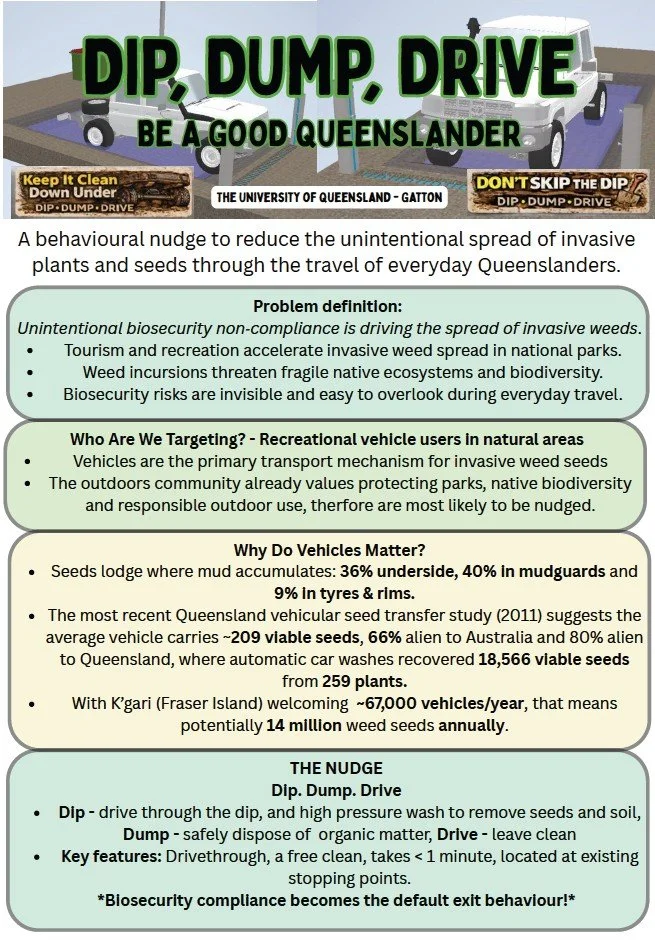 DIP, DUMP, DRIVE
BE A GOOD QUEENSLANDER

Keep It Clean Down Under
DIP • DUMP • DRIVE

THE UNIVERSITY OF QUEENSLAND - GATTON

DON'T SKIP THE DIP
DIP • DUMP • DRIVE

A behavioural nudge to reduce the unintentional spread of invasive plants and seeds through the travel of everyday Queenslanders.

Problem definition:
Unintentional biosecurity non-compliance is driving the spread of invasive weeds.
• Tourism and recreation accelerate invasive weed spread in national parks.
• Weed incursions threaten fragile native ecosystems and biodiversity.
• Biosecurity risks are invisible and easy to overlook during everyday travel.

Who Are We Targeting? - Recreational vehicle users in natural areas
• Vehicles are the primary transport mechanism for invasive weed seeds
• The outdoors community already values protecting parks, native biodiversity and responsible outdoor use, therfore are most likely to be nudged.

Why Do Vehicles Matter?
• Seeds lodge where mud accumulates: 36% underside, 40% in mudguards and 9% in tyres & rims.
• The most recent Queensland vehicular seed transfer study (2011) suggests the average vehicle carries ~209 viable seeds, 66% alien to Australia and 80% alien to Queensland, where automatic car washes recovered 18,566 viable seeds from 259 plants.
• With K'gari (Fraser Island) welcoming ~67,000 vehicles/year, that means potentially 14 million weed seeds annually.

THE NUDGE
Dip. Dump. Drive
• Dip - drive through the dip, and high pressure wash to remove seeds and soil, Dump - safely dispose of organic matter, Drive - leave clean
• Key features: Drivethrough, a free clean, takes < 1 minute, located at existing stopping points.
*Biosecurity compliance becomes the default exit behaviour!*